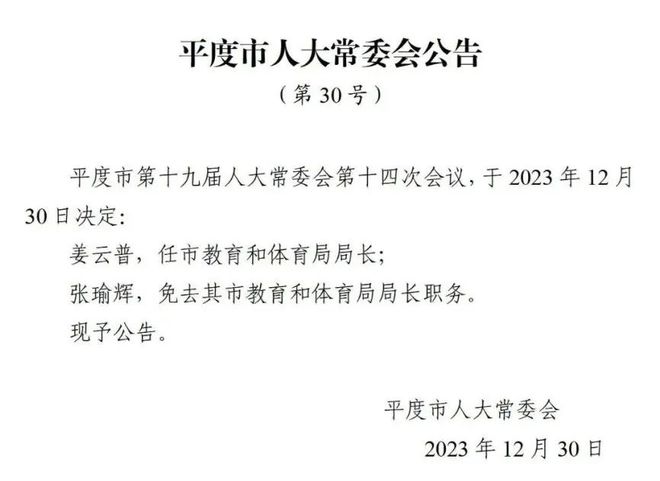 平度市人大常委会公告

（第 30 号）

平度市第十九届人大常委会第十四次会议，于 2023 年 12 月 30 日决定:

姜云普，任市教育和体育局局长;

张瑜辉，免去其市教育和体育局局长职务。

现予公告。

平度市人大常委会

2023 年 12 月 30 日